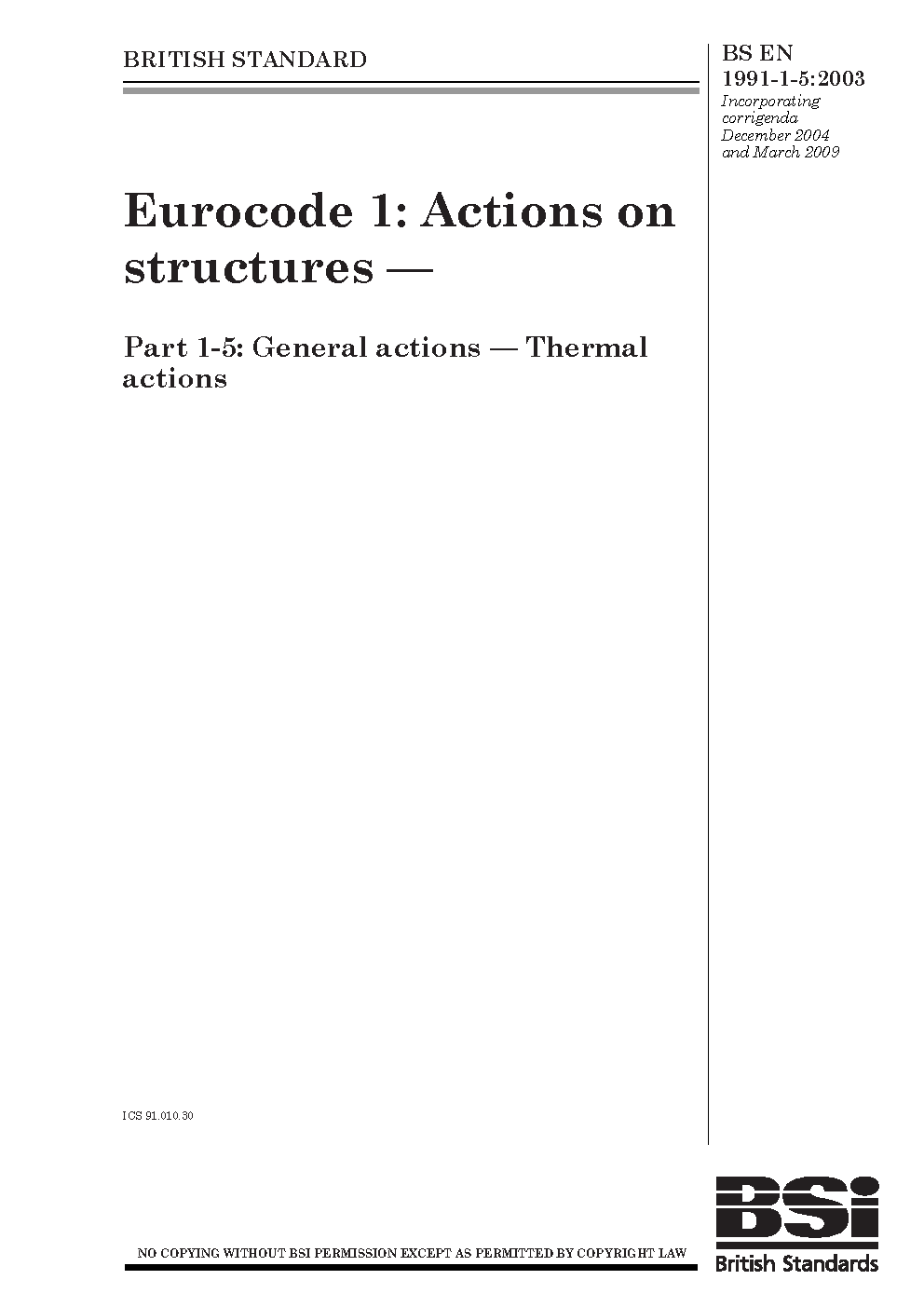 BRITISH STANDARD

BS EN 1991-1-5:2003
Incorporating corrigenda December 2004 and March 2009

Eurocode 1: Actions on structures —

Part 1-5: General actions — Thermal actions

ICS 91.010.30

NO COPYING WITHOUT BSI PERMISSION EXCEPT AS PERMITTED BY COPYRIGHT LAW

BSi
British Standards